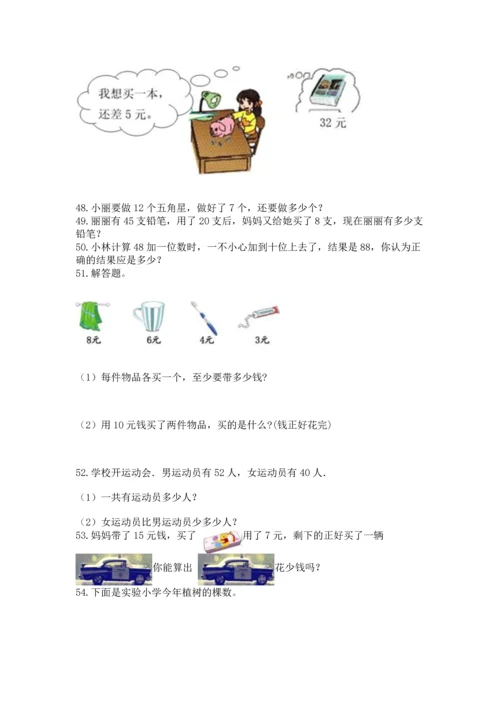 我想买一本，还差 5 元。

32 元

48. 小丽要做 12 个五角星，做好了 7 个，还要做多少个？
49. 丽丽有 45 支铅笔，用了 20 支后，妈妈又给她买了 8 支，现在丽丽有多少支铅笔？
50. 小林计算 48 加一位数时，一不小心加到十位上去了，结果是 88，你认为正确的结果应是多少？
51. 解答题。

8元 6元 4元 3元

（1）每件物品各买一个，至少要带多少钱?

（2）用 10 元钱买了两件物品，买的是什么?(钱正好花完)

52. 学校开运动会，男运动员有 52 人，女运动员有 40 人.

（1）一共有运动员多少人?

（2）女运动员比男运动员少多少人?
53. 妈妈带了 15 元钱，买了 用了 7 元，剩下的正好买了一辆 你能算出 花少钱吗?
54. 下面是实验小学今年植树的棵数。